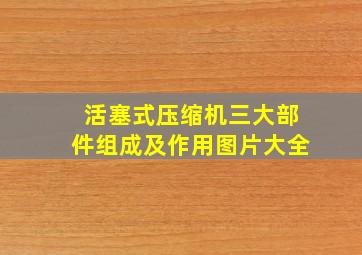 活塞式压缩机三大部件组成及作用图片大全